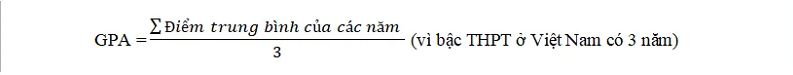 GPA = $\frac{\sum Điểm\ trung\ bình\ của\ các\ năm}{3}$ (vì bậc THPT ở Việt Nam có 3 năm)